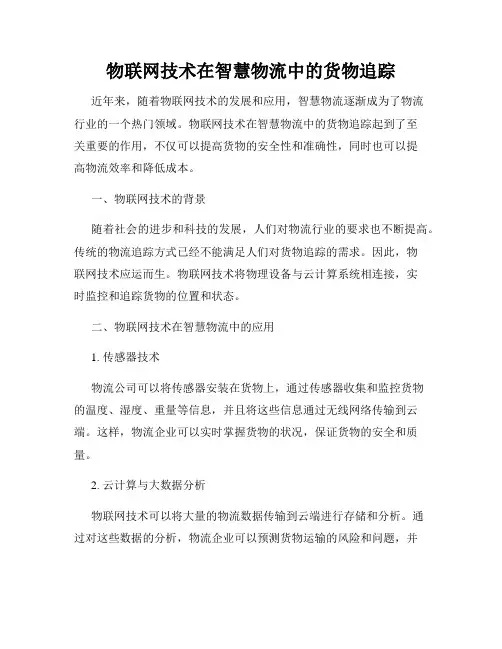 物联网技术在智慧物流中的货物追踪

近年来，随着物联网技术的发展和应用，智慧物流逐渐成为了物流行业的一个热门领域。物联网技术在智慧物流中的货物追踪起到了至关重要的作用，不仅可以提高货物的安全性和准确性，同时也可以提高物流效率和降低成本。

一、物联网技术的背景

随着社会的进步和科技的发展，人们对物流行业的要求也不断提高。传统的物流追踪方式已经不能满足人们对货物追踪的需求。因此，物联网技术应运而生。物联网技术将物理设备与云计算系统相连接，实时监控和追踪货物的位置和状态。

二、物联网技术在智慧物流中的应用

1. 传感器技术

物流公司可以将传感器安装在货物上，通过传感器收集和监控货物的温度、湿度、重量等信息，并且将这些信息通过无线网络传输到云端。这样，物流企业可以实时掌握货物的状况，保证货物的安全和质量。

2. 云计算与大数据分析

物联网技术可以将大量的物流数据传输到云端进行存储和分析。通过对这些数据的分析，物流企业可以预测货物运输的风险和问题，并